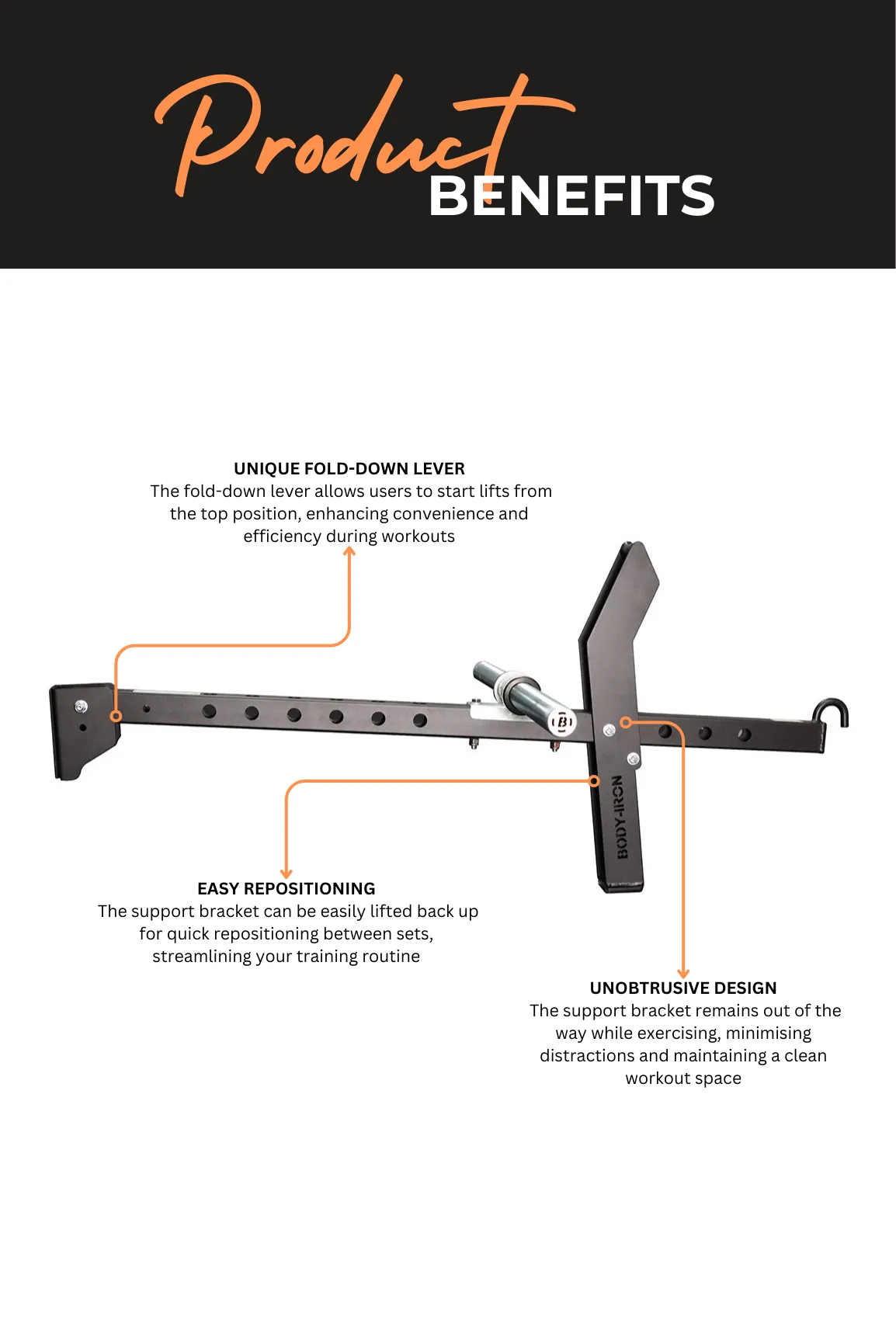 Product BENEFITS

UNIQUE FOLD-DOWN LEVER
The fold-down lever allows users to start lifts from the top position, enhancing convenience and efficiency during workouts

B

BODY-IRON

EASY REPOSITIONING
The support bracket can be easily lifted back up for quick repositioning between sets, streamlining your training routine

UNOBTRUSIVE DESIGN
The support bracket remains out of the way while exercising, minimising distractions and maintaining a clean workout space